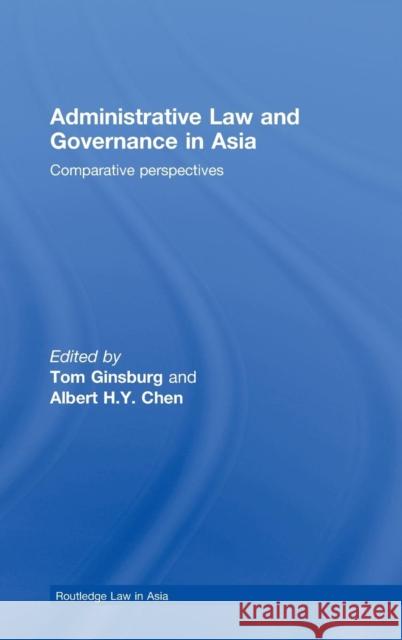 Administrative Law and Governance in Asia

Comparative perspectives

Edited by
Tom Ginsburg and
Albert H.Y. Chen

Routledge Law in Asia